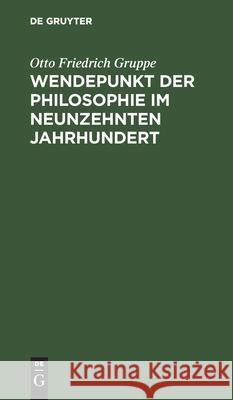 DE GRUYTER

Otto Friedrich Gruppe

WENDEPUNKT DER PHILOSOPHIE IM NEUNZEHNTEN JAHRHUNDERT

DE G

Kraina Książek